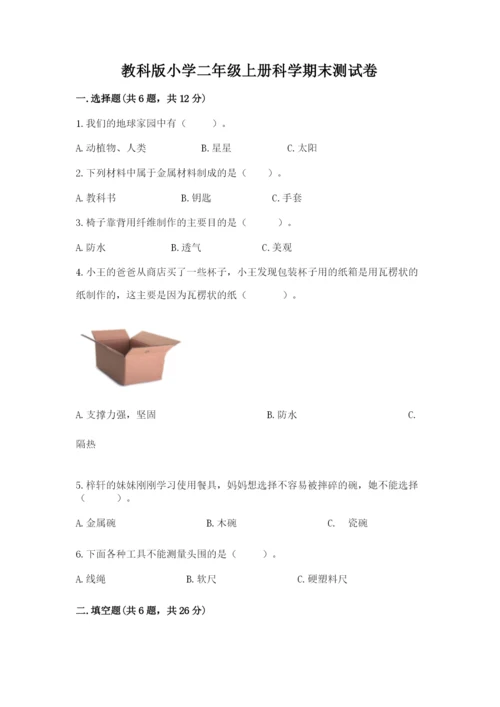 教科版小学二年级上册科学期末测试卷

一.选择题(共6题，共12分)

1.我们的地球家园中有（　　）。

A.动植物、人类　　B.星星　　C.太阳

2.下列材料中属于金属材料制成的是（　　）。

A.教科书　　B.钥匙　　C.手套

3.椅子靠背用纤维制作的主要目的是（　　）。

A.防水　　B.透气　　C.美观

4.小王的爸爸从商店买了一些杯子，小王发现包装杯子用的纸箱是用瓦楞状的纸制作的，这主要是因为瓦楞状的纸（　　）。

A.支撑力强，坚固　　B.防水　　C.隔热

5.梓轩的妹妹刚刚学习使用餐具，妈妈想选择不容易被摔碎的碗，她不能选择（　　）。

A.金属碗　　B.木碗　　C.　瓷碗

6.下面各种工具不能测量头围的是（　　）。

A.线绳　　B.软尺　　C.硬塑料尺

二.填空题(共6题，共26分)